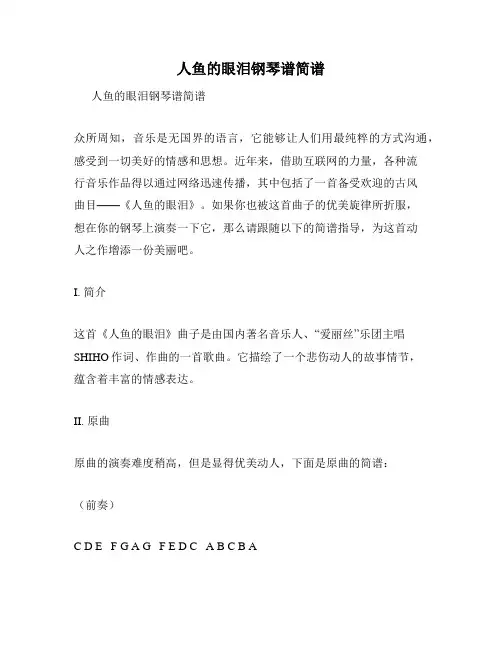 人鱼的眼泪钢琴谱简谱

人鱼的眼泪钢琴谱简谱

众所周知，音乐是无国界的语言，它能够让人们用最纯粹的方式沟通，感受到一切美好的情感和思想。近年来，借助互联网的力量，各种流行音乐作品得以通过网络迅速传播，其中包括了一首备受欢迎的古风曲目——《人鱼的眼泪》。如果你也被这首曲子的优美旋律所折服，想在你的钢琴上演奏一下它，那么请跟随以下的简谱指导，为这首动人之作增添一份美丽吧。

I. 简介

这首《人鱼的眼泪》曲子是由国内著名音乐人、“爱丽丝”乐团主唱SHIHO作词、作曲的一首歌曲。它描绘了一个悲伤动人的故事情节，蕴含着丰富的情感表达。

II. 原曲

原曲的演奏难度稍高，但是显得优美动人，下面是原曲的简谱：

（前奏）

C D E F G A G F E D C A B C B A